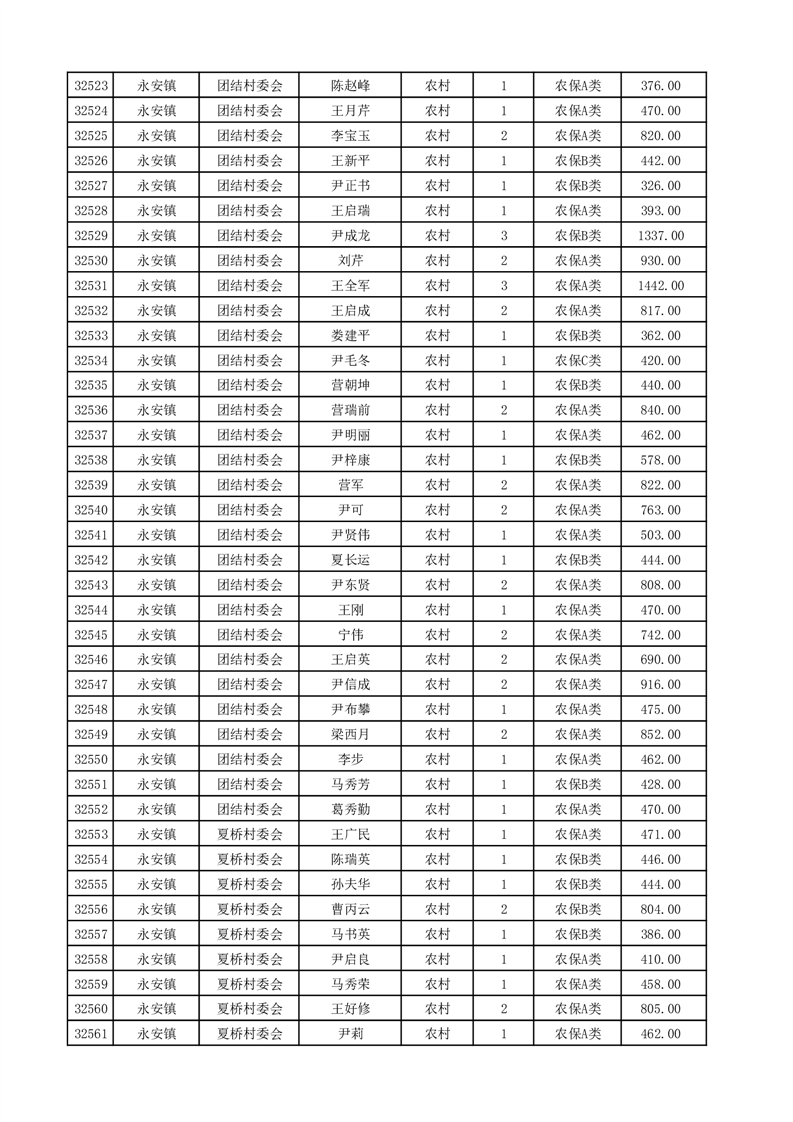 | 32523 | 永安镇 | 团结村委会 | 陈赵峰 | 农村 | 1 | 农保A类 | 376.00 |
|---|---|---|---|---|---|---|---|
| 32524 | 永安镇 | 团结村委会 | 王月芹 | 农村 | 1 | 农保A类 | 470.00 |
| 32525 | 永安镇 | 团结村委会 | 李宝玉 | 农村 | 2 | 农保A类 | 820.00 |
| 32526 | 永安镇 | 团结村委会 | 王新平 | 农村 | 1 | 农保B类 | 442.00 |
| 32527 | 永安镇 | 团结村委会 | 尹正书 | 农村 | 1 | 农保B类 | 326.00 |
| 32528 | 永安镇 | 团结村委会 | 王启瑞 | 农村 | 1 | 农保A类 | 393.00 |
| 32529 | 永安镇 | 团结村委会 | 尹成龙 | 农村 | 3 | 农保B类 | 1337.00 |
| 32530 | 永安镇 | 团结村委会 | 刘芹 | 农村 | 2 | 农保A类 | 930.00 |
| 32531 | 永安镇 | 团结村委会 | 王全军 | 农村 | 3 | 农保A类 | 1442.00 |
| 32532 | 永安镇 | 团结村委会 | 王启成 | 农村 | 2 | 农保A类 | 817.00 |
| 32533 | 永安镇 | 团结村委会 | 娄建平 | 农村 | 1 | 农保B类 | 362.00 |
| 32534 | 永安镇 | 团结村委会 | 尹毛冬 | 农村 | 1 | 农保C类 | 420.00 |
| 32535 | 永安镇 | 团结村委会 | 营朝坤 | 农村 | 1 | 农保B类 | 440.00 |
| 32536 | 永安镇 | 团结村委会 | 营瑞前 | 农村 | 2 | 农保A类 | 840.00 |
| 32537 | 永安镇 | 团结村委会 | 尹明丽 | 农村 | 1 | 农保A类 | 462.00 |
| 32538 | 永安镇 | 团结村委会 | 尹梓康 | 农村 | 1 | 农保B类 | 578.00 |
| 32539 | 永安镇 | 团结村委会 | 营军 | 农村 | 2 | 农保A类 | 822.00 |
| 32540 | 永安镇 | 团结村委会 | 尹可 | 农村 | 2 | 农保A类 | 763.00 |
| 32541 | 永安镇 | 团结村委会 | 尹贤伟 | 农村 | 1 | 农保A类 | 503.00 |
| 32542 | 永安镇 | 团结村委会 | 夏长运 | 农村 | 1 | 农保B类 | 444.00 |
| 32543 | 永安镇 | 团结村委会 | 尹东贤 | 农村 | 2 | 农保A类 | 808.00 |
| 32544 | 永安镇 | 团结村委会 | 王刚 | 农村 | 1 | 农保A类 | 470.00 |
| 32545 | 永安镇 | 团结村委会 | 宁伟 | 农村 | 2 | 农保A类 | 742.00 |
| 32546 | 永安镇 | 团结村委会 | 王启英 | 农村 | 2 | 农保A类 | 690.00 |
| 32547 | 永安镇 | 团结村委会 | 尹信成 | 农村 | 2 | 农保A类 | 916.00 |
| 32548 | 永安镇 | 团结村委会 | 尹布攀 | 农村 | 1 | 农保A类 | 475.00 |
| 32549 | 永安镇 | 团结村委会 | 梁西月 | 农村 | 2 | 农保A类 | 852.00 |
| 32550 | 永安镇 | 团结村委会 | 李步 | 农村 | 1 | 农保A类 | 462.00 |
| 32551 | 永安镇 | 团结村委会 | 马秀芳 | 农村 | 1 | 农保B类 | 428.00 |
| 32552 | 永安镇 | 团结村委会 | 葛秀勤 | 农村 | 1 | 农保A类 | 470.00 |
| 32553 | 永安镇 | 夏桥村委会 | 王广民 | 农村 | 1 | 农保A类 | 471.00 |
| 32554 | 永安镇 | 夏桥村委会 | 陈瑞英 | 农村 | 1 | 农保B类 | 446.00 |
| 32555 | 永安镇 | 夏桥村委会 | 孙夫华 | 农村 | 1 | 农保B类 | 444.00 |
| 32556 | 永安镇 | 夏桥村委会 | 曹丙云 | 农村 | 2 | 农保B类 | 804.00 |
| 32557 | 永安镇 | 夏桥村委会 | 马书英 | 农村 | 1 | 农保B类 | 386.00 |
| 32558 | 永安镇 | 夏桥村委会 | 尹启良 | 农村 | 1 | 农保A类 | 410.00 |
| 32559 | 永安镇 | 夏桥村委会 | 马秀荣 | 农村 | 1 | 农保A类 | 458.00 |
| 32560 | 永安镇 | 夏桥村委会 | 王好修 | 农村 | 2 | 农保A类 | 805.00 |
| 32561 | 永安镇 | 夏桥村委会 | 尹莉 | 农村 | 1 | 农保A类 | 462.00 |